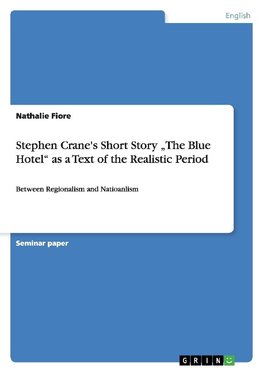 English

Nathalie Fiore

Stephen Crane's Short Story „The Blue Hotel“ as a Text of the Realistic Period

Between Regionalism and Natioanlism

Seminar paper

GRIN